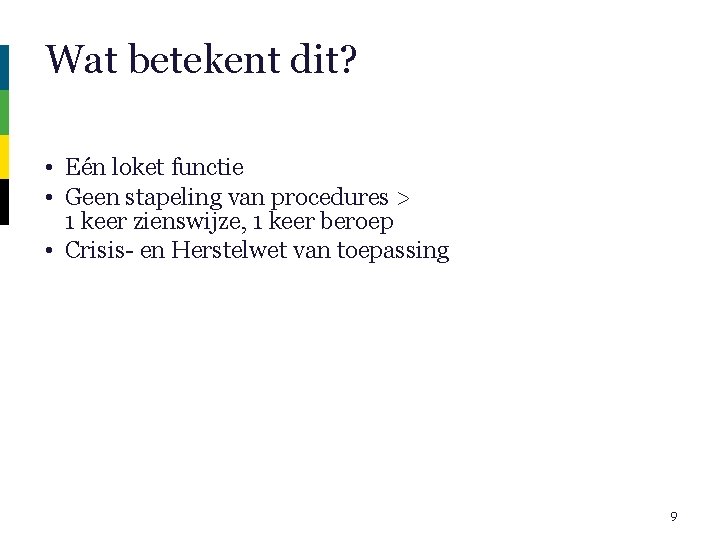 Wat betekent dit?

• Eén loket functie
• Geen stapeling van procedures > 1 keer zienswijze, 1 keer beroep
• Crisis- en Herstelwet van toepassing

9